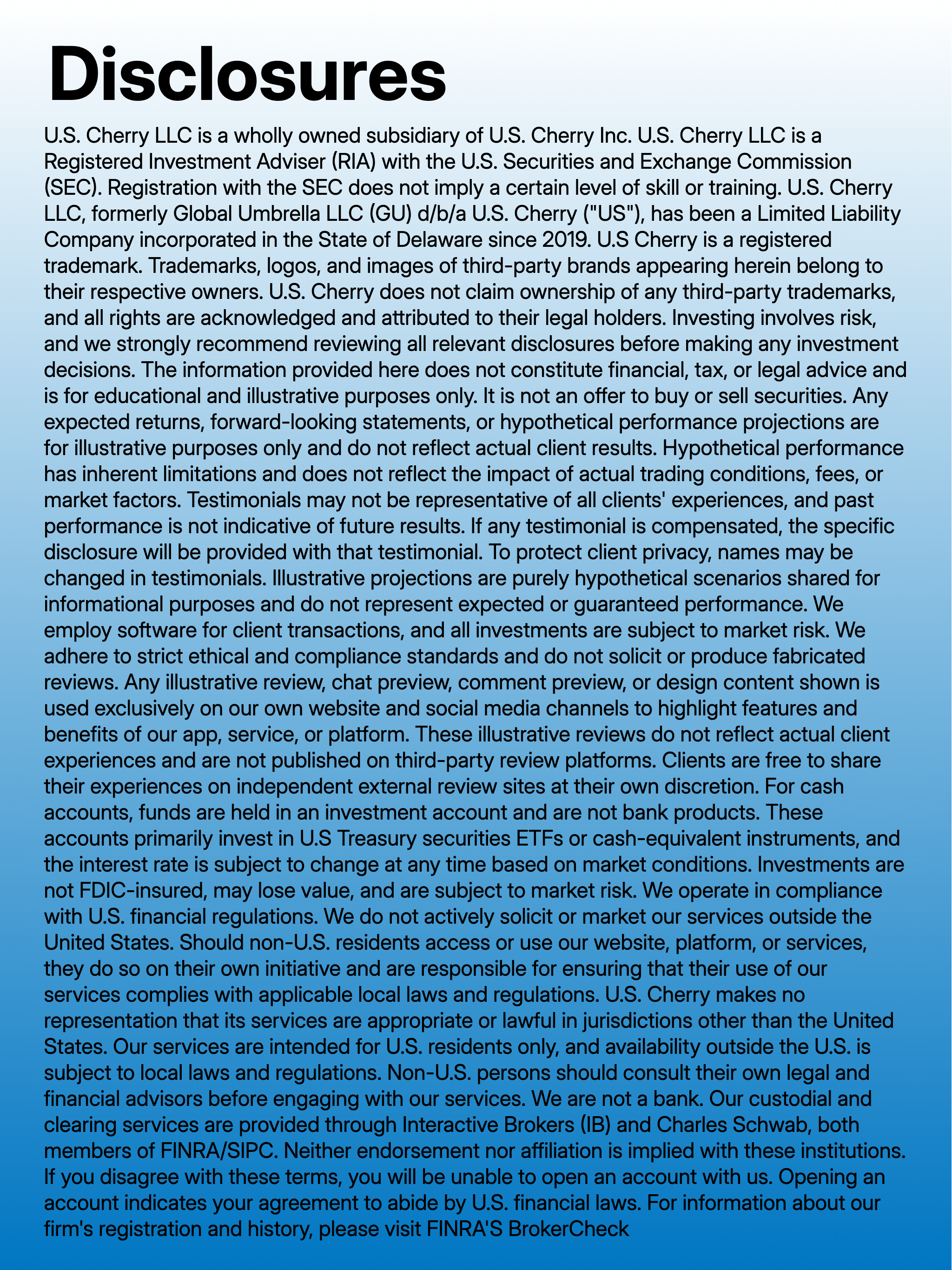 Disclosures

U.S. Cherry LLC is a wholly owned subsidiary of U.S. Cherry Inc. U.S. Cherry LLC is a Registered Investment Adviser (RIA) with the U.S. Securities and Exchange Commission (SEC). Registration with the SEC does not imply a certain level of skill or training. U.S. Cherry LLC, formerly Global Umbrella LLC (GU) d/b/a U.S. Cherry ("US"), has been a Limited Liability Company incorporated in the State of Delaware since 2019. U.S Cherry is a registered trademark. Trademarks, logos, and images of third-party brands appearing herein belong to their respective owners. U.S. Cherry does not claim ownership of any third-party trademarks, and all rights are acknowledged and attributed to their legal holders. Investing involves risk, and we strongly recommend reviewing all relevant disclosures before making any investment decisions. The information provided here does not constitute financial, tax, or legal advice and is for educational and illustrative purposes only. It is not an offer to buy or sell securities. Any expected returns, forward-looking statements, or hypothetical performance projections are for illustrative purposes only and do not reflect actual client results. Hypothetical performance has inherent limitations and does not reflect the impact of actual trading conditions, fees, or market factors. Testimonials may not be representative of all clients' experiences, and past performance is not indicative of future results. If any testimonial is compensated, the specific disclosure will be provided with that testimonial. To protect client privacy, names may be changed in testimonials. Illustrative projections are purely hypothetical scenarios shared for informational purposes and do not represent expected or guaranteed performance. We employ software for client transactions, and all investments are subject to market risk. We adhere to strict ethical and compliance standards and do not solicit or produce fabricated reviews. Any illustrative review, chat preview, comment preview, or design content shown is used exclusively on our own website and social media channels to highlight features and benefits of our app, service, or platform. These illustrative reviews do not reflect actual client experiences and are not published on third-party review platforms. Clients are free to share their experiences on independent external review sites at their own discretion. For cash accounts, funds are held in an investment account and are not bank products. These accounts primarily invest in U.S Treasury securities ETFs or cash-equivalent instruments, and the interest rate is subject to change at any time based on market conditions. Investments are not FDIC-insured, may lose value, and are subject to market risk. We operate in compliance with U.S. financial regulations. We do not actively solicit or market our services outside the United States. Should non-U.S. residents access or use our website, platform, or services, they do so on their own initiative and are responsible for ensuring that their use of our services complies with applicable local laws and regulations. U.S. Cherry makes no representation that its services are appropriate or lawful in jurisdictions other than the United States. Our services are intended for U.S. residents only, and availability outside the U.S. is subject to local laws and regulations. Non-U.S. persons should consult their own legal and financial advisors before engaging with our services. We are not a bank. Our custodial and clearing services are provided through Interactive Brokers (IB) and Charles Schwab, both members of FINRA/SIPC. Neither endorsement nor affiliation is implied with these institutions. If you disagree with these terms, you will be unable to open an account with us. Opening an account indicates your agreement to abide by U.S. financial laws. For information about our firm's registration and history, please visit FINRA'S BrokerCheck